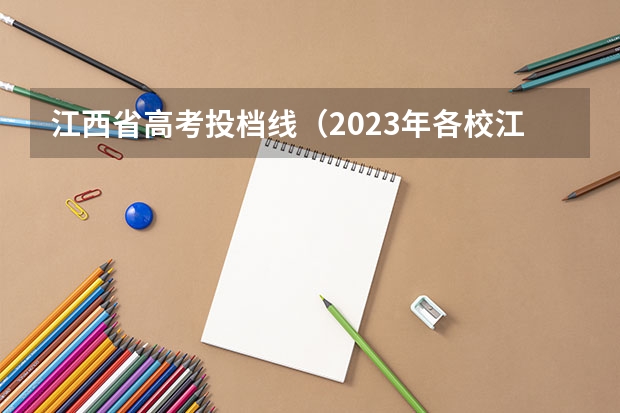 江西省高考投档线（2023年各校江